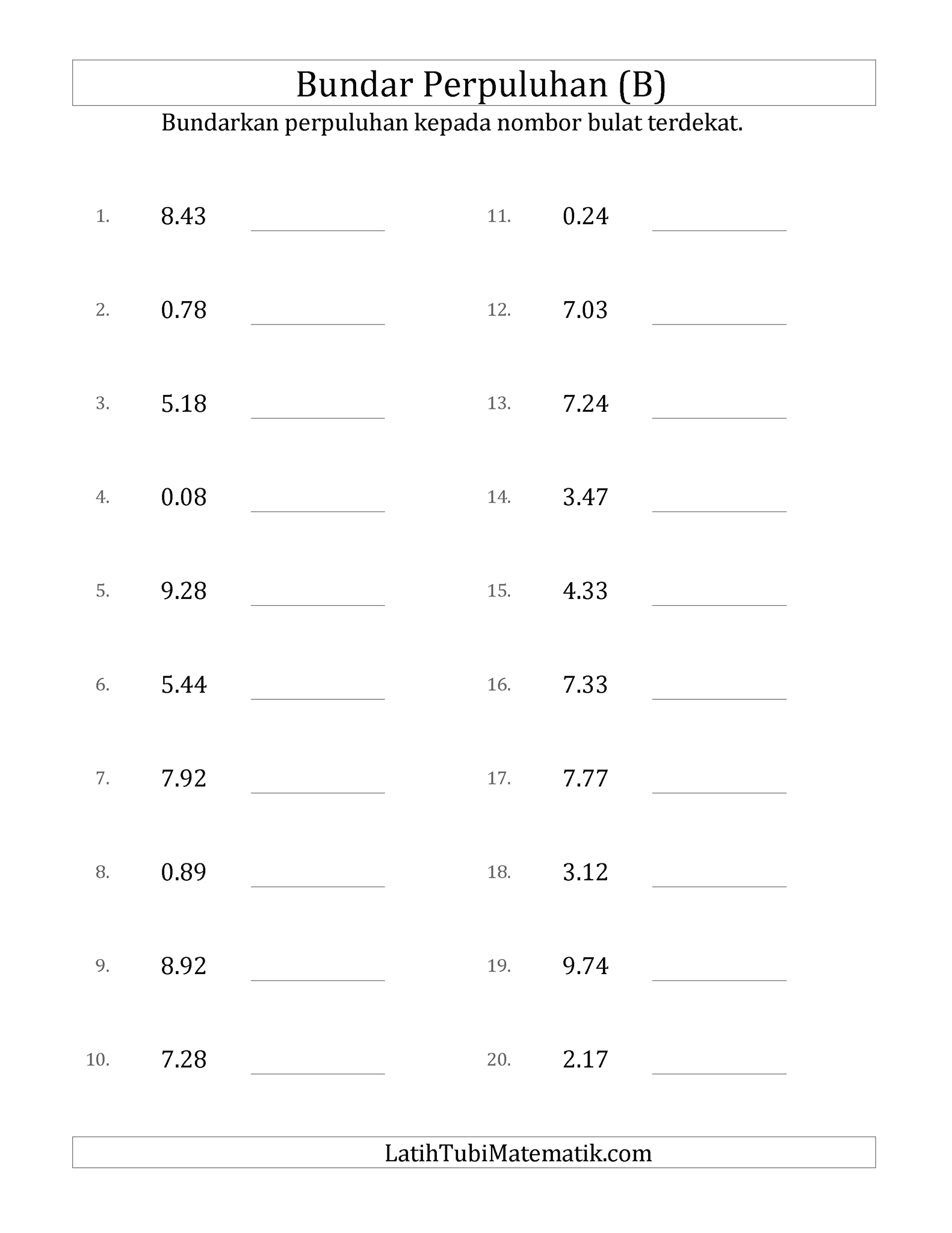 Bundar Perpuluhan (B)

Bundarkan perpuluhan kepada nombor bulat terdekat.

1. 8.43 ____

2. 0.78 ____

3. 5.18 ____

4. 0.08 ____

5. 9.28 ____

6. 5.44 ____

7. 7.92 ____

8. 0.89 ____

9. 8.92 ____

10. 7.28 ____

11. 0.24 ____

12. 7.03 ____

13. 7.24 ____

14. 3.47 ____

15. 4.33 ____

16. 7.33 ____

17. 7.77 ____

18. 3.12 ____

19. 9.74 ____

20. 2.17 ____

LatihTubiMatematik.com